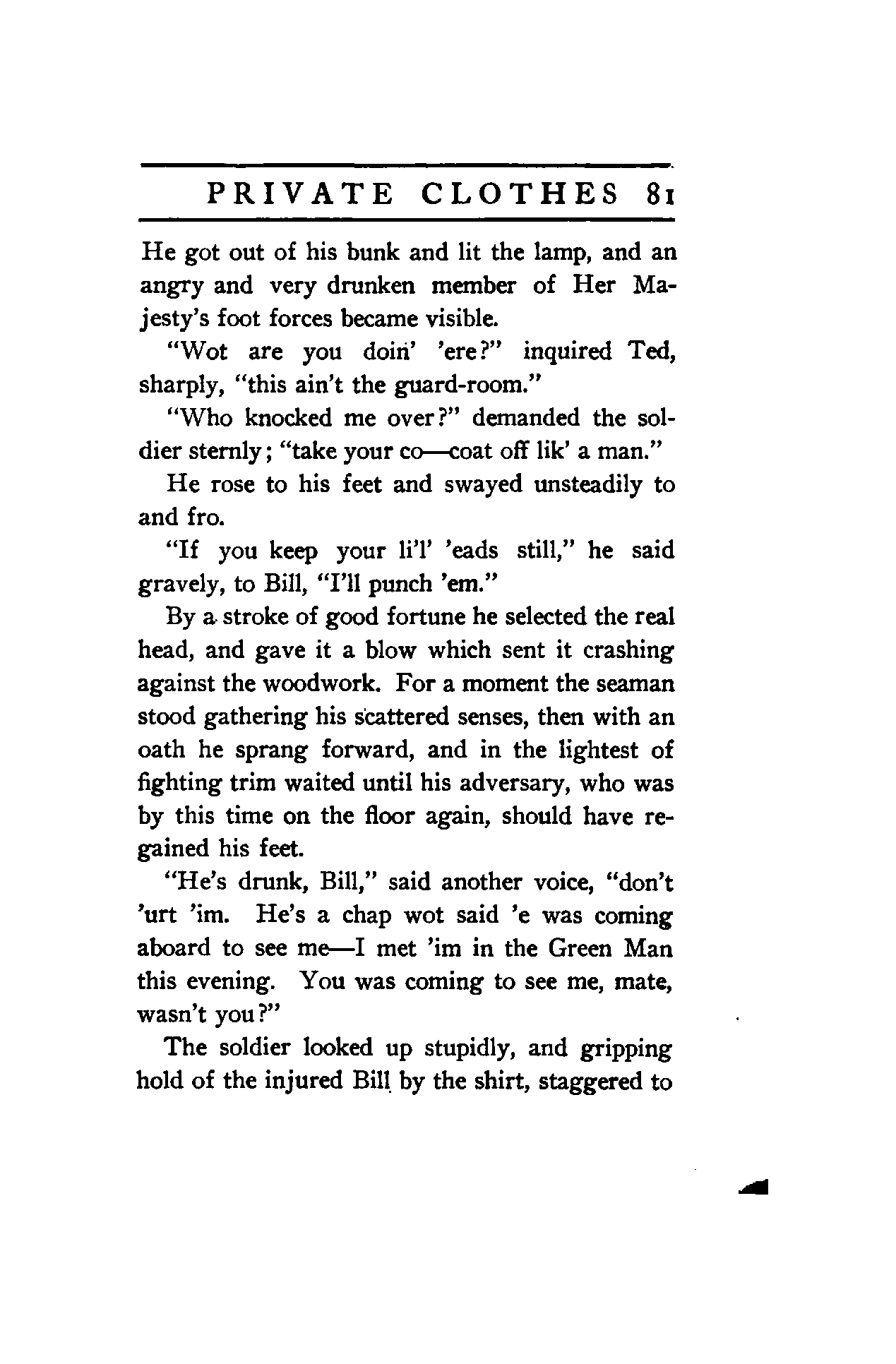 PRIVATE CLOTHES 81

He got out of his bunk and lit the lamp, and an angry and very drunken member of Her Majesty's foot forces became visible.

"Wot are you doin' 'ere?" inquired Ted, sharply, "this ain't the guard-room."

"Who knocked me over?" demanded the soldier sternly; "take your co—coat off lik' a man."

He rose to his feet and swayed unsteadily to and fro.

"If you keep your li'l' 'eads still," he said gravely, to Bill, "I'll punch 'em."

By a stroke of good fortune he selected the real head, and gave it a blow which sent it crashing against the woodwork. For a moment the seaman stood gathering his scattered senses, then with an oath he sprang forward, and in the lightest of fighting trim waited until his adversary, who was by this time on the floor again, should have regained his feet.

"He's drunk, Bill," said another voice, "don't 'urt 'im. He's a chap wot said 'e was coming aboard to see me—I met 'im in the Green Man this evening. You was coming to see me, mate, wasn't you?"

The soldier looked up stupidly, and gripping hold of the injured Bill by the shirt, staggered to